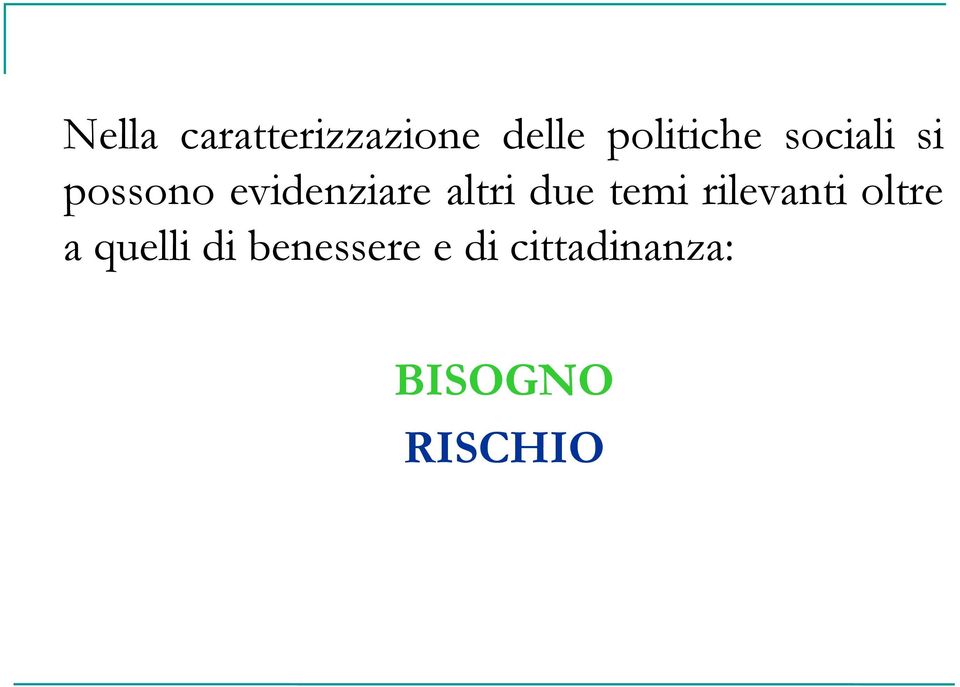 Nella caratterizzazione delle politiche sociali si possono evidenziare altri due temi rilevanti oltre a quelli di benessere e di cittadinanza:

BISOGNO
RISCHIO